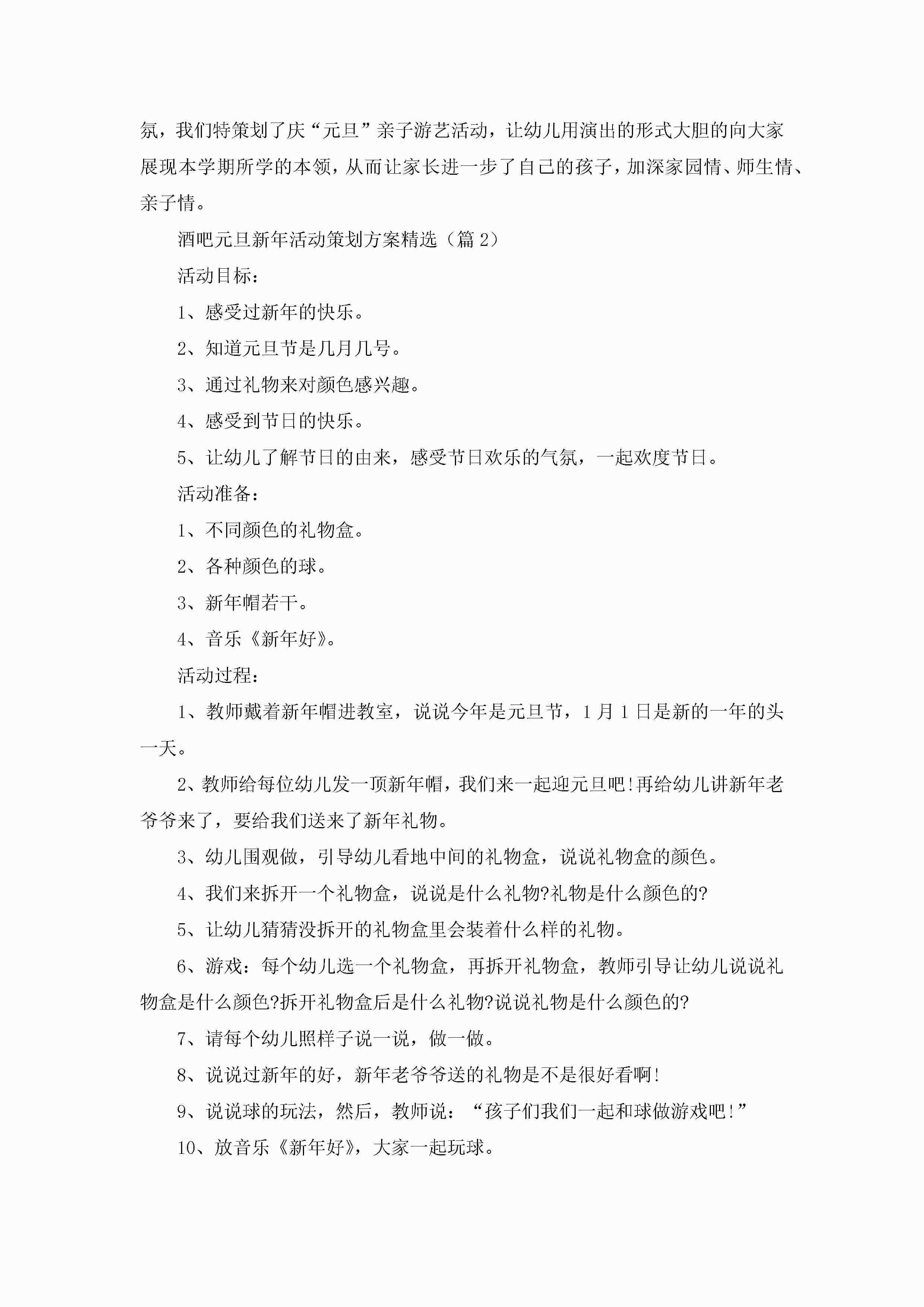 氛，我们特策划了庆“元旦”亲子游艺活动，让幼儿用演出的形式大胆的向大家展现本学期所学的本领，从而让家长进一步了自己的孩子，加深家园情、师生情、亲子情。

酒吧元旦新年活动策划方案精选（篇 2）

活动目标：

1、感受过新年的快乐。

2、知道元旦节是几月几号。

3、通过礼物来对颜色感兴趣。

4、感受到节日的快乐。

5、让幼儿了解节日的由来，感受节日欢乐的气氛，一起欢度节日。

活动准备：

1、不同颜色的礼物盒。

2、各种颜色的球。

3、新年帽若干。

4、音乐《新年好》。

活动过程：

1、教师戴着新年帽进教室，说说今年是元旦节，1 月 1 日是新的一年的头一天。

2、教师给每位幼儿发一顶新年帽，我们来一起迎元旦吧!再给幼儿讲新年老爷爷来了，要给我们送来了新年礼物。

3、幼儿围观做，引导幼儿看地中间的礼物盒，说说礼物盒的颜色。

4、我们来拆开一个礼物盒，说说是什么礼物?礼物是什么颜色的?

5、让幼儿猜猜没拆开的礼物盒里会装着什么样的礼物。

6、游戏：每个幼儿选一个礼物盒，再拆开礼物盒，教师引导让幼儿说说礼物盒是什么颜色?拆开礼物盒后是什么礼物?说说礼物是什么颜色的?

7、请每个幼儿照样子说一说，做一做。

8、说说过新年的好，新年老爷爷送的礼物是不是很好看啊!

9、说说球的玩法，然后，教师说：“孩子们我们一起和球做游戏吧!”

10、放音乐《新年好》，大家一起玩球。